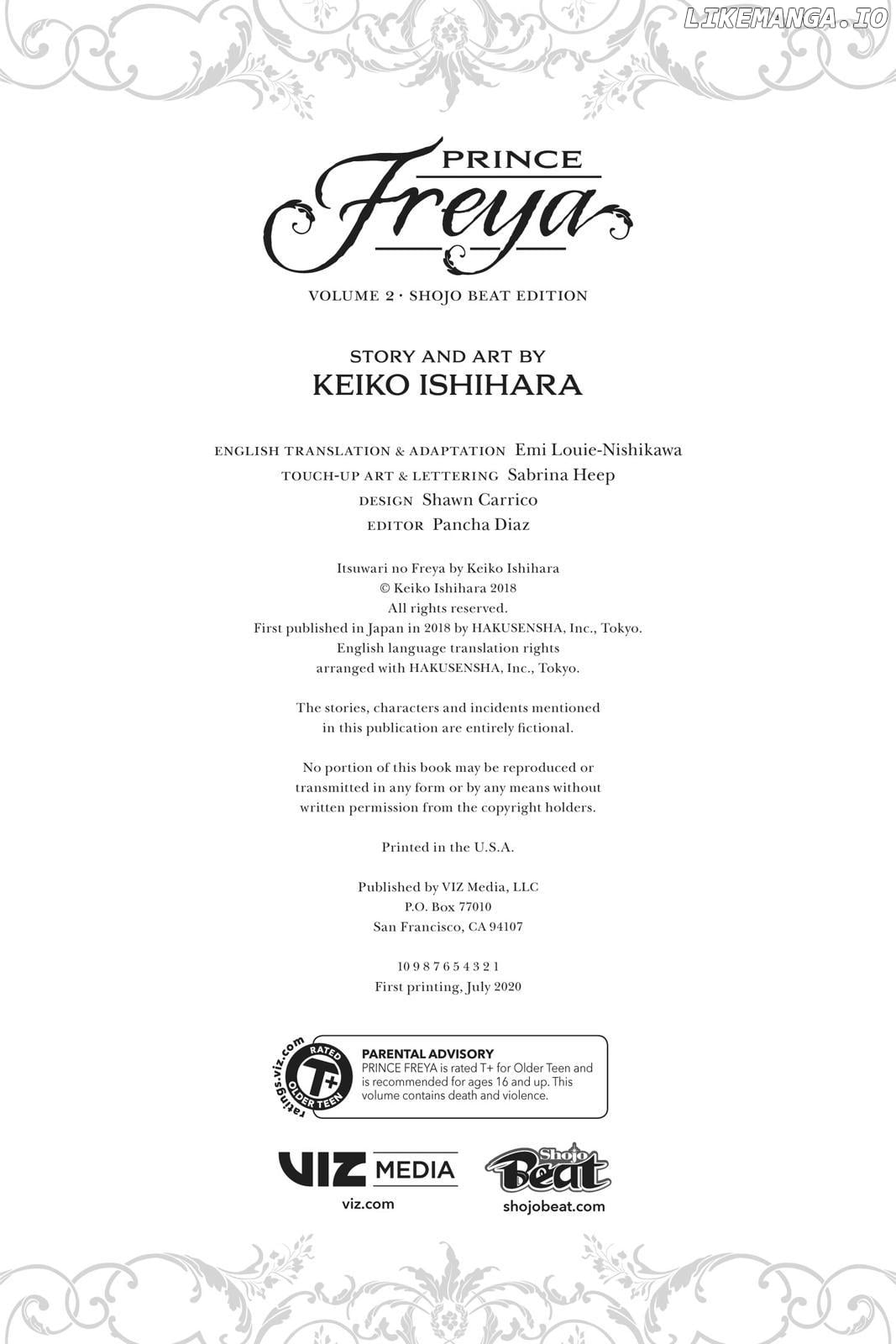 LIKEMANGA.IO

PRINCE
Freya

VOLUME 2 · SHOJO BEAT EDITION

STORY AND ART BY
KEIKO ISHIHARA

ENGLISH TRANSLATION & ADAPTATION Emi Louie-Nishikawa
TOUCH-UP ART & LETTERING Sabrina Heep
DESIGN Shawn Carrico
EDITOR Pancha Diaz

Itsuwari no Freya by Keiko Ishihara
© Keiko Ishihara 2018
All rights reserved.
First published in Japan in 2018 by HAKUSENSHA, Inc., Tokyo.
English language translation rights
arranged with HAKUSENSHA, Inc., Tokyo.

The stories, characters and incidents mentioned
in this publication are entirely fictional.

No portion of this book may be reproduced or
transmitted in any form or by any means without
written permission from the copyright holders.

Printed in the U.S.A.

Published by VIZ Media, LLC
P.O. Box 77010
San Francisco, CA 94107

10 9 8 7 6 5 4 3 2 1
First printing, July 2020

ratings.viz.com RATED T+ OLDER TEEN

PARENTAL ADVISORY
PRINCE FREYA is rated T+ for Older Teen and is recommended for ages 16 and up. This volume contains death and violence.

VIZ MEDIA
viz.com

Shojo Beat
shojobeat.com